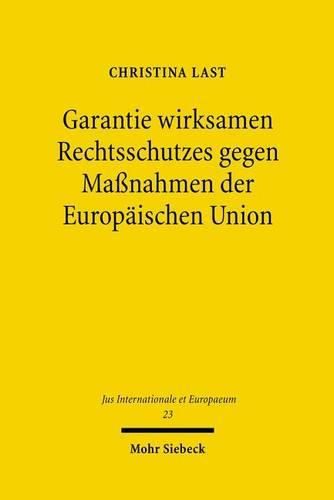 CHRISTINA LAST

Garantie wirksamen Rechtsschutzes gegen Maßnahmen der Europäischen Union

Jus Internationale et Europaeum
23

Mohr Siebeck